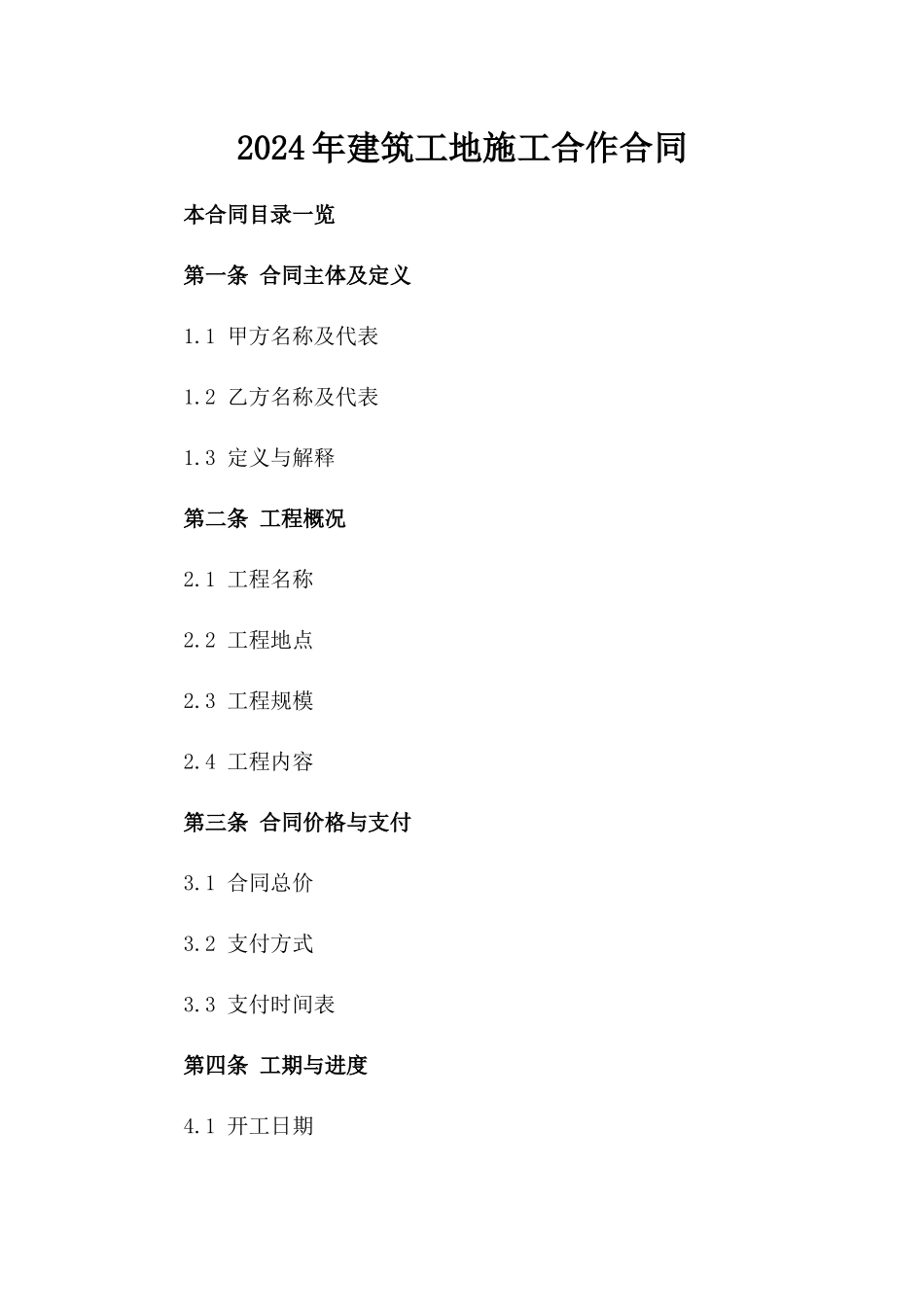 2024年建筑工地施工合作合同

本合同目录一览

第一条 合同主体及定义

1.1 甲方名称及代表

1.2 乙方名称及代表

1.3 定义与解释

第二条 工程概况

2.1 工程名称

2.2 工程地点

2.3 工程规模

2.4 工程内容

第三条 合同价格与支付

3.1 合同总价

3.2 支付方式

3.3 支付时间表

第四条 工期与进度

4.1 开工日期